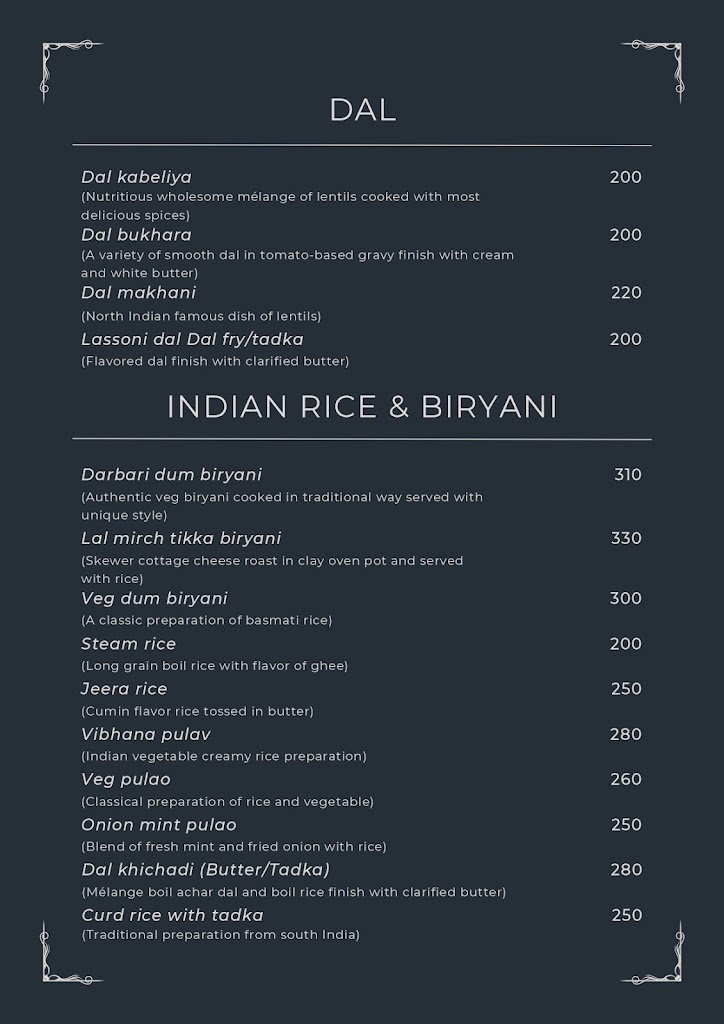 DAL

Dal kabeliya 200
(Nutritious wholesome mélange of lentils cooked with most delicious spices)

Dal bukhara 200
(A variety of smooth dal in tomato-based gravy finish with cream and white butter)

Dal makhani 220
(North Indian famous dish of lentils)

Lassoni dal Dal fry/tadka 200
(Flavored dal finish with clarified butter)

INDIAN RICE & BIRYANI

Darbari dum biryani 310
(Authentic veg biryani cooked in traditional way served with unique style)

Lal mirch tikka biryani 330
(Skewer cottage cheese roast in clay oven pot and served with rice)

Veg dum biryani 300
(A classic preparation of basmati rice)

Steam rice 200
(Long grain boil rice with flavor of ghee)

Jeera rice 250
(Cumin flavor rice tossed in butter)

Vibhana pulav 280
(Indian vegetable creamy rice preparation)

Veg pulao 260
(Classical preparation of rice and vegetable)

Onion mint pulao 250
(Blend of fresh mint and fried onion with rice)

Dal khichadi (Butter/Tadka) 280
(Mélange boil achar dal and boil rice finish with clarified butter)

Curd rice with tadka 250
(Traditional preparation from south India)